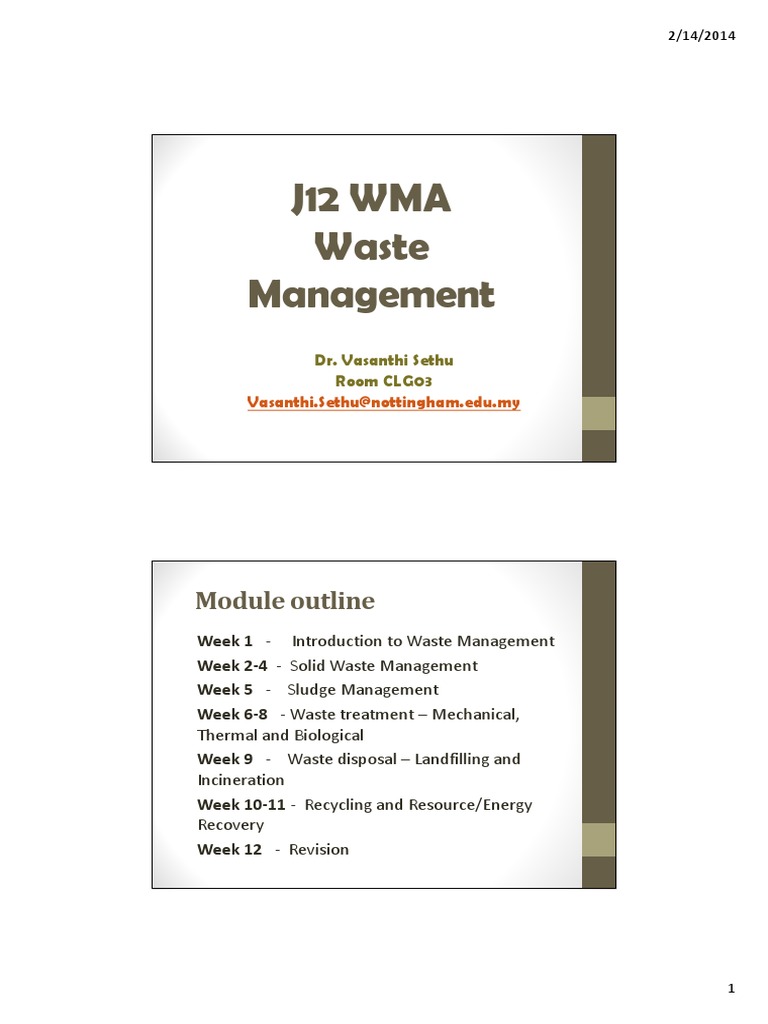 2/14/2014

J12 WMA
Waste
Management

Dr. Vasanthi Sethu
Room CLG03
Vasanthi.Sethu@nottingham.edu.my

Module outline

Week 1 - Introduction to Waste Management

Week 2-4 - Solid Waste Management

Week 5 - Sludge Management

Week 6-8 - Waste treatment – Mechanical, Thermal and Biological

Week 9 - Waste disposal – Landfilling and Incineration

Week 10-11 - Recycling and Resource/Energy Recovery

Week 12 - Revision

1